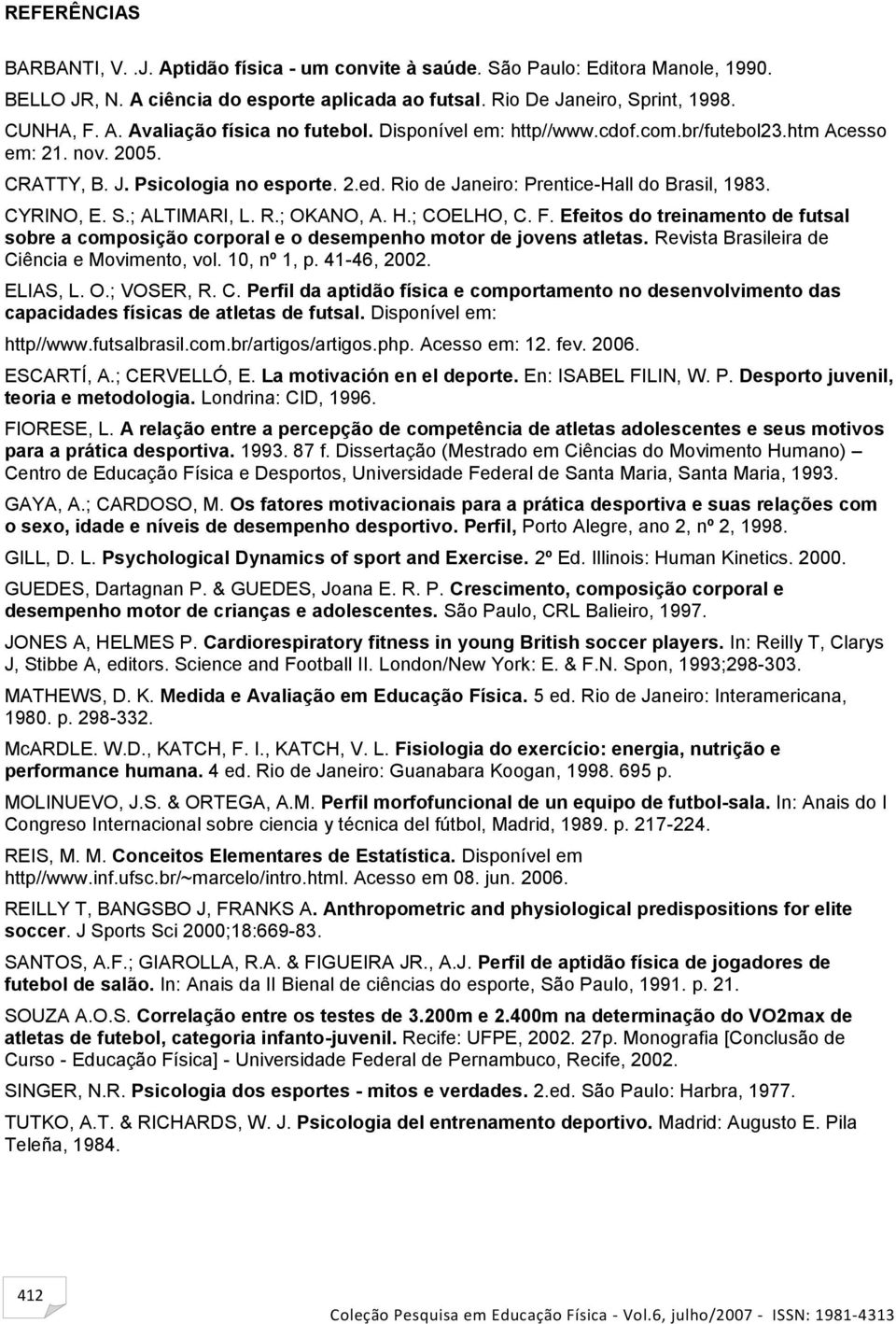 REFERÊNCIAS

BARBANTI, V. .J. Aptidão física - um convite à saúde. São Paulo: Editora Manole, 1990.

BELLO JR, N. A ciência do esporte aplicada ao futsal. Rio De Janeiro, Sprint, 1998.

CUNHA, F. A. Avaliação física no futebol. Disponível em: http//www.cdof.com.br/futebol23.htm Acesso em: 21. nov. 2005.

CRATTY, B. J. Psicologia no esporte. 2.ed. Rio de Janeiro: Prentice-Hall do Brasil, 1983.

CYRINO, E. S.; ALTIMARI, L. R.; OKANO, A. H.; COELHO, C. F. Efeitos do treinamento de futsal sobre a composição corporal e o desempenho motor de jovens atletas. Revista Brasileira de Ciência e Movimento, vol. 10, nº 1, p. 41-46, 2002.

ELIAS, L. O.; VOSER, R. C. Perfil da aptidão física e comportamento no desenvolvimento das capacidades físicas de atletas de futsal. Disponível em: http//www.futsalbrasil.com.br/artigos/artigos.php. Acesso em: 12. fev. 2006.

ESCARTÍ, A.; CERVELLÓ, E. La motivación en el deporte. En: ISABEL FILIN, W. P. Desporto juvenil, teoria e metodologia. Londrina: CID, 1996.

FIORESE, L. A relação entre a percepção de competência de atletas adolescentes e seus motivos para a prática desportiva. 1993. 87 f. Dissertação (Mestrado em Ciências do Movimento Humano) – Centro de Educação Física e Desportos, Universidade Federal de Santa Maria, Santa Maria, 1993.

GAYA, A.; CARDOSO, M. Os fatores motivacionais para a prática desportiva e suas relações com o sexo, idade e níveis de desempenho desportivo. Perfil, Porto Alegre, ano 2, nº 2, 1998.

GILL, D. L. Psychological Dynamics of sport and Exercise. 2º Ed. Illinois: Human Kinetics. 2000.

GUEDES, Dartagnan P. & GUEDES, Joana E. R. P. Crescimento, composição corporal e desempenho motor de crianças e adolescentes. São Paulo, CRL Balieiro, 1997.

JONES A, HELMES P. Cardiorespiratory fitness in young British soccer players. In: Reilly T, Clarys J, Stibbe A, editors. Science and Football II. London/New York: E. & F.N. Spon, 1993;298-303.

MATHEWS, D. K. Medida e Avaliação em Educação Física. 5 ed. Rio de Janeiro: Interamericana, 1980. p. 298-332.

McARDLE. W.D., KATCH, F. I., KATCH, V. L. Fisiologia do exercício: energia, nutrição e performance humana. 4 ed. Rio de Janeiro: Guanabara Koogan, 1998. 695 p.

MOLINUEVO, J.S. & ORTEGA, A.M. Perfil morfofuncional de un equipo de futbol-sala. In: Anais do I Congreso Internacional sobre ciencia y técnica del fútbol, Madrid, 1989. p. 217-224.

REIS, M. M. Conceitos Elementares de Estatística. Disponível em http//www.inf.ufsc.br/~marcelo/intro.html. Acesso em 08. jun. 2006.

REILLY T, BANGSBO J, FRANKS A. Anthropometric and physiological predispositions for elite soccer. J Sports Sci 2000;18:669-83.

SANTOS, A.F.; GIAROLLA, R.A. & FIGUEIRA JR., A.J. Perfil de aptidão física de jogadores de futebol de salão. In: Anais da II Bienal de ciências do esporte, São Paulo, 1991. p. 21.

SOUZA A.O.S. Correlação entre os testes de 3.200m e 2.400m na determinação do VO2max de atletas de futebol, categoria infanto-juvenil. Recife: UFPE, 2002. 27p. Monografia [Conclusão de Curso - Educação Física] - Universidade Federal de Pernambuco, Recife, 2002.

SINGER, N.R. Psicologia dos esportes - mitos e verdades. 2.ed. São Paulo: Harbra, 1977.

TUTKO, A.T. & RICHARDS, W. J. Psicologia del entrenamento deportivo. Madrid: Augusto E. Pila Teleña, 1984.

412

Coleção Pesquisa em Educação Física - Vol.6, julho/2007 - ISSN: 1981-4313